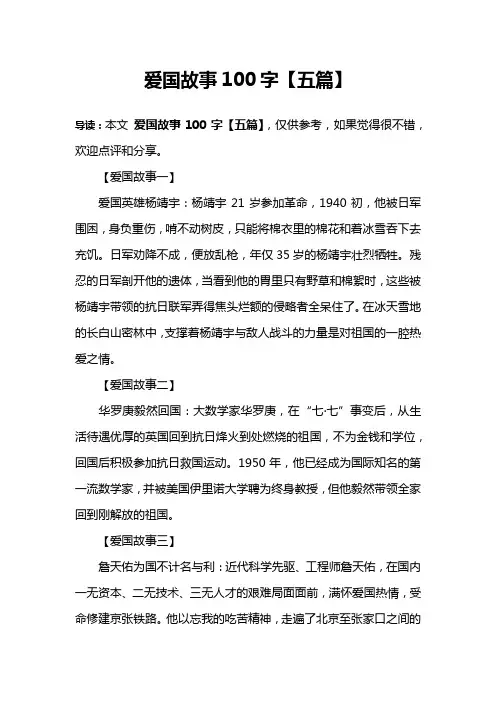 爱国故事 100 字【五篇】

导读：本文 爱国故事 100 字【五篇】，仅供参考，如果觉得很不错，欢迎点评和分享。

【爱国故事一】

爱国英雄杨靖宇：杨靖宇 21 岁参加革命，1940 初，他被日军围困，身负重伤，啃不动树皮，只能将棉衣里的棉花和着冰雪吞下去充饥。日军劝降不成，便放乱枪，年仅 35 岁的杨靖宇壮烈牺牲。残忍的日军剖开他的遗体，当看到他的胃里只有野草和棉絮时，这些被杨靖宇带领的抗日联军弄得焦头烂额的侵略者全呆住了。在冰天雪地的长白山密林中，支撑着杨靖宇与敌人战斗的力量是对祖国的一腔热爱之情。

【爱国故事二】

华罗庚毅然回国：大数学家华罗庚，在“七·七”事变后，从生活待遇优厚的英国回到抗日烽火到处燃烧的祖国，不为金钱和学位，回国后积极参加抗日救国运动。1950 年，他已经成为国际知名的第一流数学家，并被美国伊里诺大学聘为终身教授，但他毅然带领全家回到刚解放的祖国。

【爱国故事三】

詹天佑为国不计名与利：近代科学先驱、工程师詹天佑，在国内一无资本、二无技术、三无人才的艰难局面面前，满怀爱国热情，受命修建京张铁路。他以忘我的吃苦精神，走遍了北京至张家口之间的